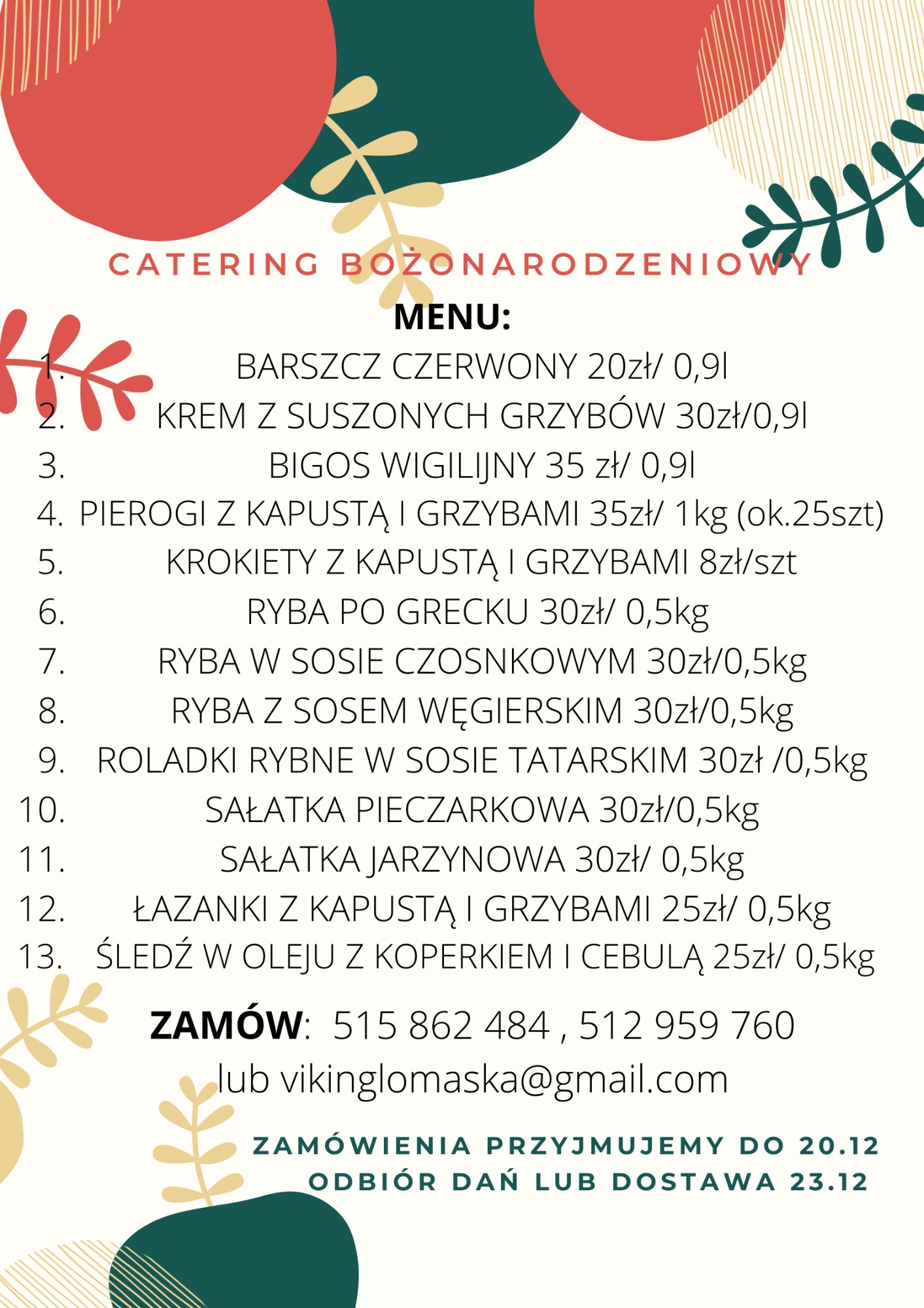 CATERING BOŻONARODZENIOWY

MENU:

1. BARSZCZ CZERWONY 20zł/ 0,9l
2. KREM Z SUSZONYCH GRZYBÓW 30zł/0,9l
3. BIGOS WIGILIJNY 35 zł/ 0,9l
4. PIEROGI Z KAPUSTĄ I GRZYBAMI 35zł/ 1kg (ok.25szt)
5. KROKIETY Z KAPUSTĄ I GRZYBAMI 8zł/szt
6. RYBA PO GRECKU 30zł/ 0,5kg
7. RYBA W SOSIE CZOSNKOWYM 30zł/0,5kg
8. RYBA Z SOSEM WĘGIERSKIM 30zł/0,5kg
9. ROLADKI RYBNE W SOSIE TATARSKIM 30zł /0,5kg
10. SAŁATKA PIECZARKOWA 30zł/0,5kg
11. SAŁATKA JARZYNOWA 30zł/ 0,5kg
12. ŁAZANKI Z KAPUSTĄ I GRZYBAMI 25zł/ 0,5kg
13. ŚLEDŹ W OLEJU Z KOPERKIEM I CEBULĄ 25zł/ 0,5kg

ZAMÓW: 515 862 484 , 512 959 760
lub vikinglomaska@gmail.com

ZAMÓWIENIA PRZYJMUJEMY DO 20.12
ODBIÓR DAŃ LUB DOSTAWA 23.12